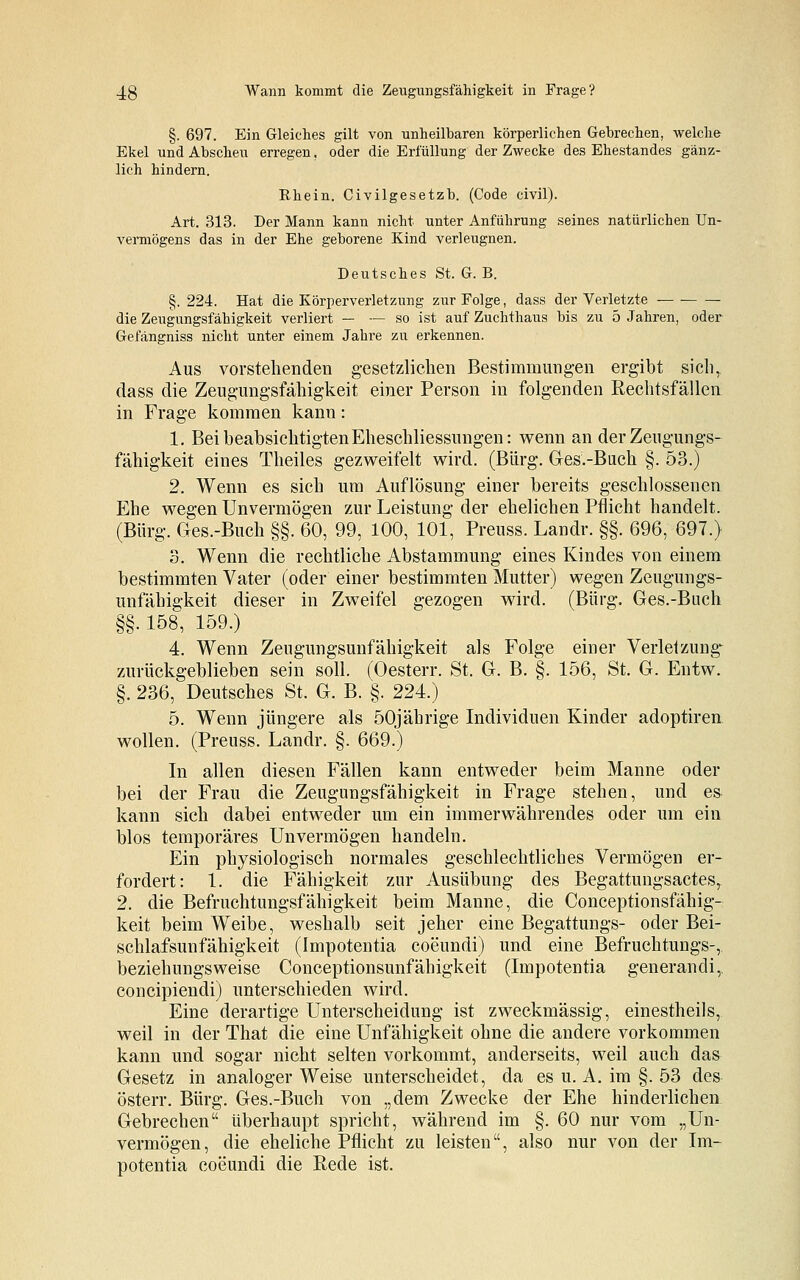 48 Wann kommt die Zeugungsfähigkeit in Frage?

§. 697. Ein Gleiches gilt von unheilbaren körperlichen Gebrechen, welche Ekel und Abscheu erregen, oder die Erfüllung der Zwecke des Ehestandes gänzlich hindern.

Rhein. Civilgesetzb. (Code civil).

Art. 313. Der Mann kann nicht unter Anführung seines natürlichen Unvermögens das in der Ehe geborene Kind verleugnen.

Deutsches St. G. B.

§. 224. Hat die Körperverletzung zur Folge, dass der Verletzte — — — die Zeugungsfähigkeit verliert — — so ist auf Zuchthaus bis zu 5 Jahren, oder Gefängniss nicht unter einem Jahre zu erkennen.

Aus vorstehenden gesetzlichen Bestimmungen ergibt sich, dass die Zeugungsfähigkeit einer Person in folgenden Rechtsfällen in Frage kommen kann:

1. Bei beabsichtigten Eheschliessungen: wenn an der Zeugungsfähigkeit eines Theiles gezweifelt wird. (Bürg. Ges.-Buch §. 53.)

2. Wenn es sich um Auflösung einer bereits geschlossenen Ehe wegen Unvermögen zur Leistung der ehelichen Pflicht handelt. (Bürg. Ges.-Buch §§. 60, 99, 100, 101, Preuss. Landr. §§. 696, 697.)

3. Wenn die rechtliche Abstammung eines Kindes von einem bestimmten Vater (oder einer bestimmten Mutter) wegen Zeugungsunfähigkeit dieser in Zweifel gezogen wird. (Bürg. Ges.-Buch §§. 158, 159.)

4. Wenn Zeugungsunfähigkeit als Folge einer Verletzung zurückgeblieben sein soll. (Oesterr. St. G. B. §. 156, St. G. Entw. §. 236, Deutsches St. G. B. §. 224.)

5. Wenn jüngere als 50jährige Individuen Kinder adoptiren wollen. (Preuss. Landr. §. 669.)

In allen diesen Fällen kann entweder beim Manne oder bei der Frau die Zeugungsfähigkeit in Frage stehen, und es kann sich dabei entweder um ein immerwährendes oder um ein blos temporäres Unvermögen handeln.

Ein physiologisch normales geschlechtliches Vermögen erfordert: 1. die Fähigkeit zur Ausübung des Begattungsactes, 2. die Befruchtungsfähigkeit beim Manne, die Conceptionsfähigkeit beim Weibe, weshalb seit jeher eine Begattungs- oder Beischlafsunfähigkeit (Impotentia coëundi) und eine Befruchtungs-, beziehungsweise Conceptionsunfähigkeit (Impotentia generandi, concipiendi) unterschieden wird.

Eine derartige Unterscheidung ist zweckmässig, einestheils, weil in der That die eine Unfähigkeit ohne die andere vorkommen kann und sogar nicht selten vorkommt, anderseits, weil auch das Gesetz in analoger Weise unterscheidet, da es u. A. im §. 53 des österr. Bürg. Ges.-Buch von „dem Zwecke der Ehe hinderlichen Gebrechen“ überhaupt spricht, während im §. 60 nur vom „Unvermögen, die eheliche Pflicht zu leisten“, also nur von der Impotentia coëundi die Rede ist.